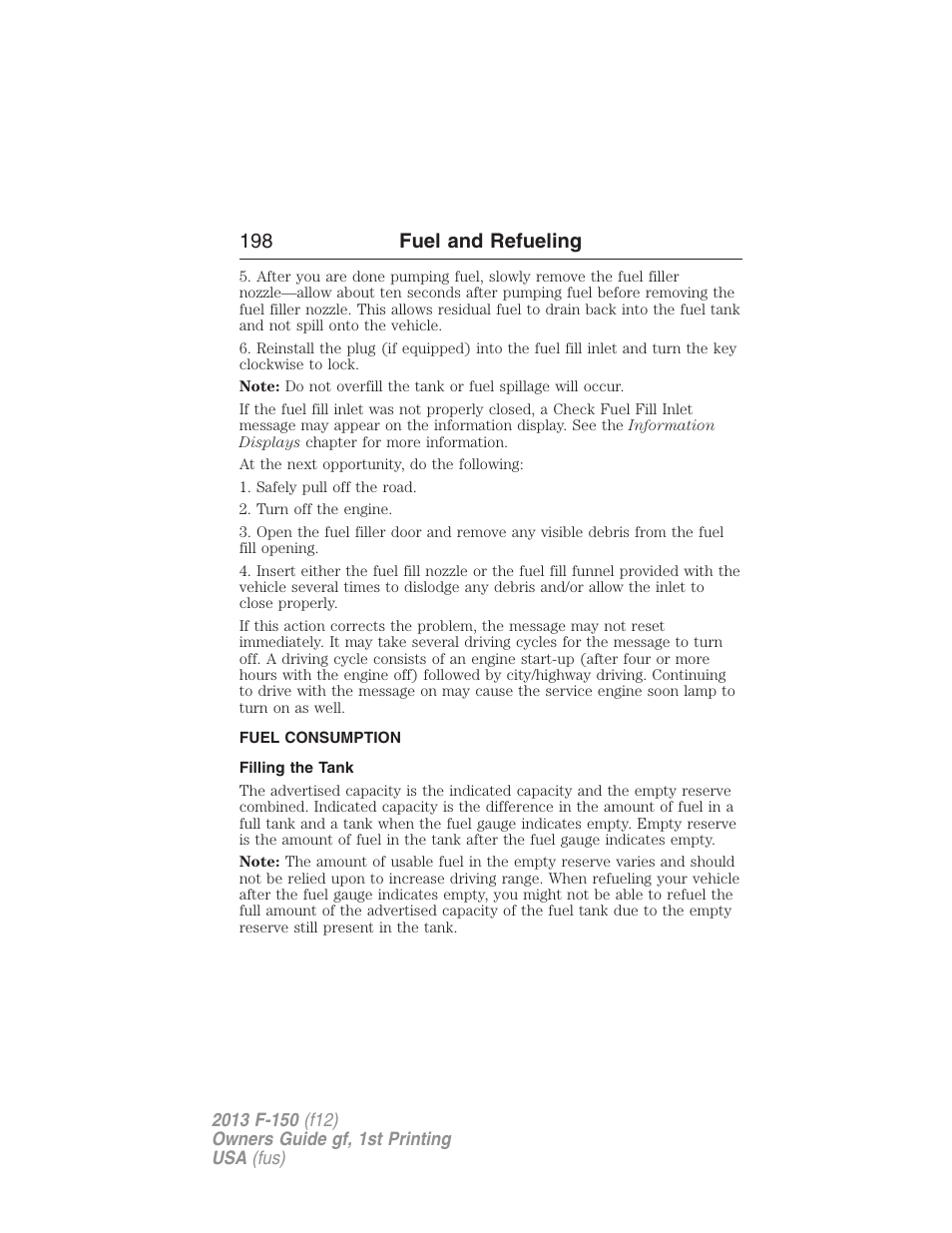 198 Fuel and Refueling

5. After you are done pumping fuel, slowly remove the fuel filler nozzle—allow about ten seconds after pumping fuel before removing the fuel filler nozzle. This allows residual fuel to drain back into the fuel tank and not spill onto the vehicle.

6. Reinstall the plug (if equipped) into the fuel fill inlet and turn the key clockwise to lock.

Note: Do not overfill the tank or fuel spillage will occur.

If the fuel fill inlet was not properly closed, a Check Fuel Fill Inlet message may appear on the information display. See the Information Displays chapter for more information.

At the next opportunity, do the following:

1. Safely pull off the road.

2. Turn off the engine.

3. Open the fuel filler door and remove any visible debris from the fuel fill opening.

4. Insert either the fuel fill nozzle or the fuel fill funnel provided with the vehicle several times to dislodge any debris and/or allow the inlet to close properly.

If this action corrects the problem, the message may not reset immediately. It may take several driving cycles for the message to turn off. A driving cycle consists of an engine start-up (after four or more hours with the engine off) followed by city/highway driving. Continuing to drive with the message on may cause the service engine soon lamp to turn on as well.

FUEL CONSUMPTION

Filling the Tank

The advertised capacity is the indicated capacity and the empty reserve combined. Indicated capacity is the difference in the amount of fuel in a full tank and a tank when the fuel gauge indicates empty. Empty reserve is the amount of fuel in the tank after the fuel gauge indicates empty.

Note: The amount of usable fuel in the empty reserve varies and should not be relied upon to increase driving range. When refueling your vehicle after the fuel gauge indicates empty, you might not be able to refuel the full amount of the advertised capacity of the fuel tank due to the empty reserve still present in the tank.

2013 F-150 (f12)
Owners Guide gf, 1st Printing
USA (fus)